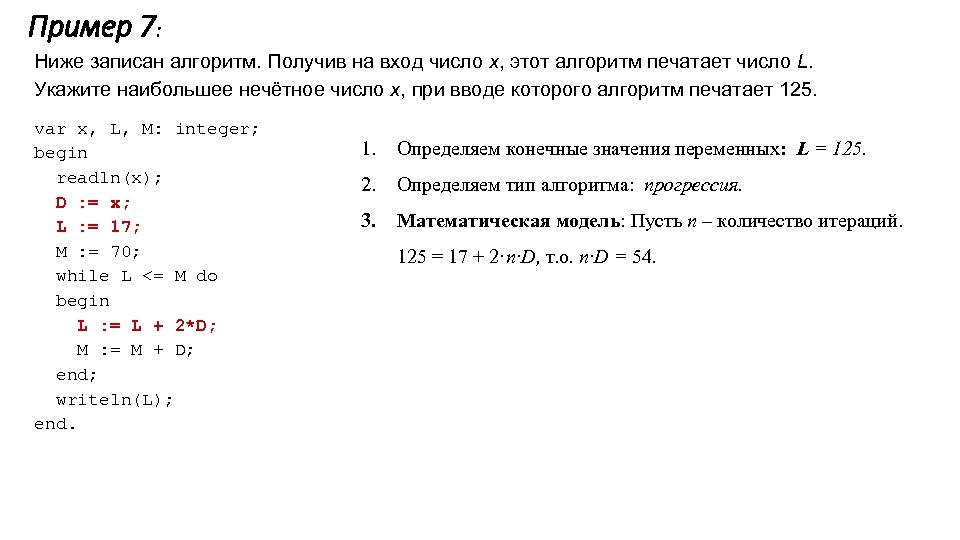 Пример 7:

Ниже записан алгоритм. Получив на вход число x, этот алгоритм печатает число L. Укажите наибольшее нечётное число x, при вводе которого алгоритм печатает 125.

var x, L, M: integer;
begin
readln(x);
D := x;
L := 17;
M := 70;
while L <= M do
begin
L := L + 2*D;
M := M + D;
end;
writeln(L);
end.

1. Определяем конечные значения переменных: $L = 125$.

2. Определяем тип алгоритма: прогрессия.

3. Математическая модель: Пусть $n$ – количество итераций.

$125 = 17 + 2 \cdot n \cdot D$, т.о. $n \cdot D = 54$.